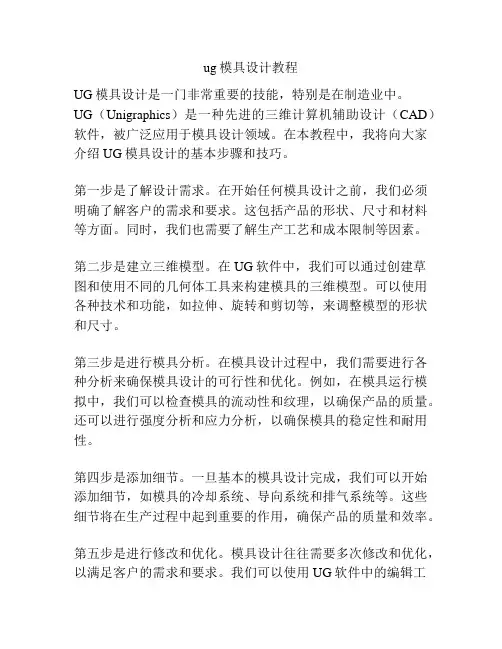 ug 模具设计教程

UG 模具设计是一门非常重要的技能，特别是在制造业中。UG（Unigraphics）是一种先进的三维计算机辅助设计（CAD）软件，被广泛应用于模具设计领域。在本教程中，我将向大家介绍 UG 模具设计的基本步骤和技巧。

第一步是了解设计需求。在开始任何模具设计之前，我们必须明确了解客户的需求和要求。这包括产品的形状、尺寸和材料等方面。同时，我们也需要了解生产工艺和成本限制等因素。

第二步是建立三维模型。在 UG 软件中，我们可以通过创建草图和使用不同的几何体工具来构建模具的三维模型。可以使用各种技术和功能，如拉伸、旋转和剪切等，来调整模型的形状和尺寸。

第三步是进行模具分析。在模具设计过程中，我们需要进行各种分析来确保模具设计的可行性和优化。例如，在模具运行模拟中，我们可以检查模具的流动性和纹理，以确保产品的质量。还可以进行强度分析和应力分析，以确保模具的稳定性和耐用性。

第四步是添加细节。一旦基本的模具设计完成，我们可以开始添加细节，如模具的冷却系统、导向系统和排气系统等。这些细节将在生产过程中起到重要的作用，确保产品的质量和效率。

第五步是进行修改和优化。模具设计往往需要多次修改和优化，以满足客户的需求和要求。我们可以使用 UG 软件中的编辑工